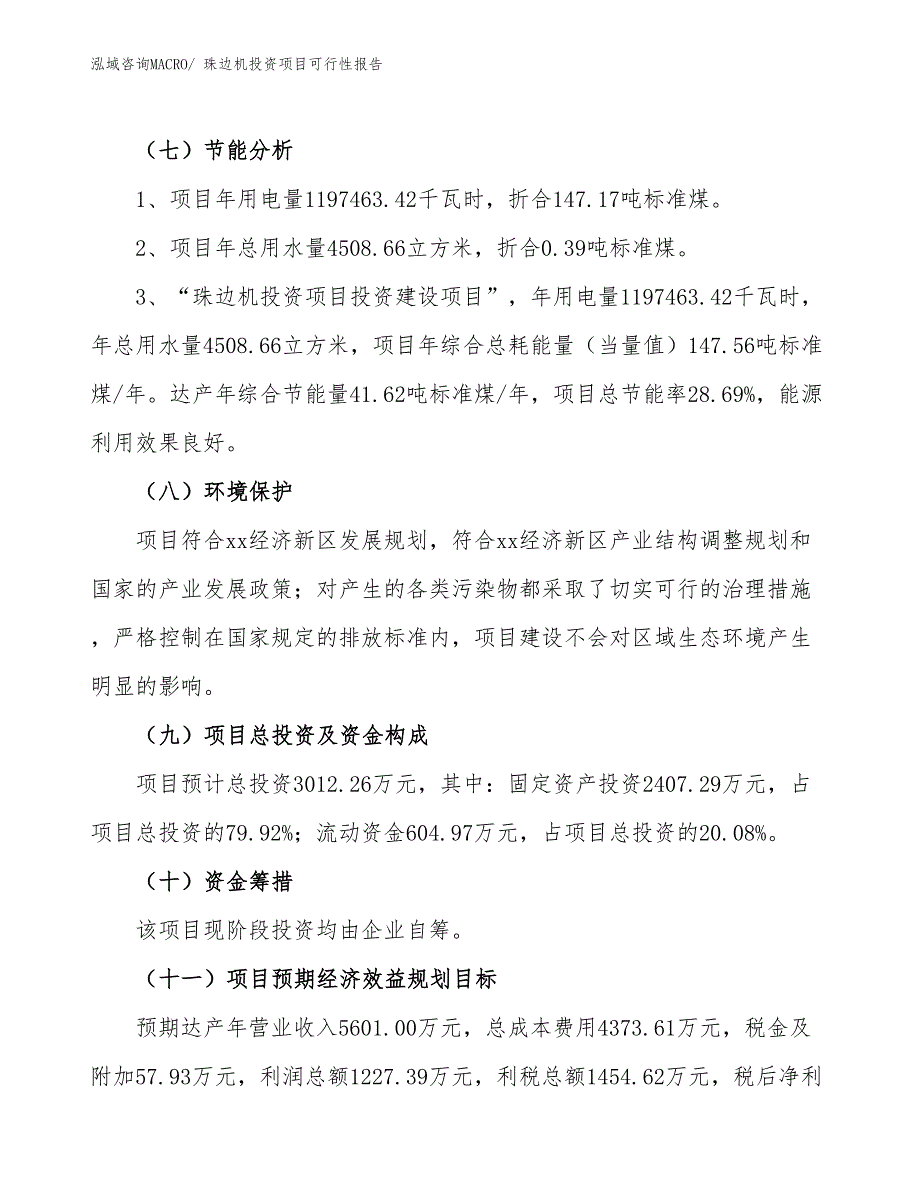 泓域咨询MACRO/ 珠边机投资项目可行性报告

（七）节能分析

1、项目年用电量1197463.42千瓦时，折合147.17吨标准煤。

2、项目年总用水量4508.66立方米，折合0.39吨标准煤。

3、“珠边机投资项目投资建设项目”，年用电量1197463.42千瓦时，年总用水量4508.66立方米，项目年综合总耗能量（当量值）147.56吨标准煤/年。达产年综合节能量41.62吨标准煤/年，项目总节能率28.69%，能源利用效果良好。

（八）环境保护

项目符合xx经济新区发展规划，符合xx经济新区产业结构调整规划和国家的产业发展政策；对产生的各类污染物都采取了切实可行的治理措施，严格控制在国家规定的排放标准内，项目建设不会对区域生态环境产生明显的影响。

（九）项目总投资及资金构成

项目预计总投资3012.26万元，其中：固定资产投资2407.29万元，占项目总投资的79.92%；流动资金604.97万元，占项目总投资的20.08%。

（十）资金筹措

该项目现阶段投资均由企业自筹。

（十一）项目预期经济效益规划目标

预期达产年营业收入5601.00万元，总成本费用4373.61万元，税金及附加57.93万元，利润总额1227.39万元，利税总额1454.62万元，税后净利